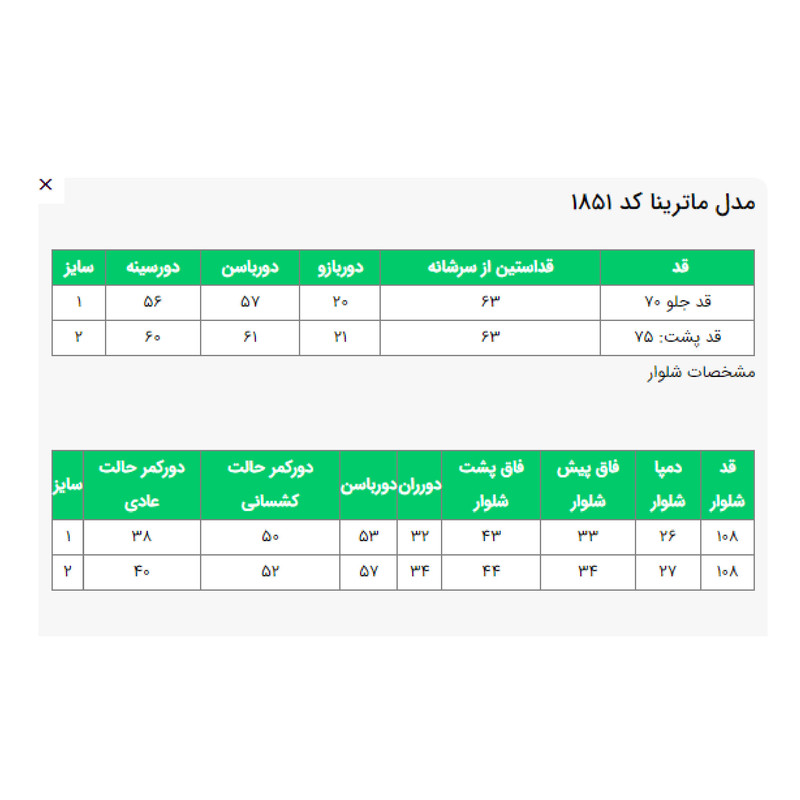 ×

مدل ماترینا کد ۱۸۵۱

| قد | قداستین از سرشانه | دوربازو | دورباسن | دورسینه | سایز |
|---|---|---|---|---|---|
| قد جلو ۷۰ | ۶۳ | ۲۰ | ۵۷ | ۵۶ | ۱ |
| قد پشت: ۷۵ | ۶۳ | ۲۱ | ۶۱ | ۶۰ | ۲ |

مشخصات شلوار

| قد شلوار | دمپا شلوار | فاق پیش شلوار | فاق پشت شلوار | دورران | دورباسن | دورکمر حالت کشسانی | دورکمر حالت عادی | سایز |
|---|---|---|---|---|---|---|---|---|
| ۱۰۸ | ۲۶ | ۳۳ | ۴۳ | ۳۲ | ۵۳ | ۵۰ | ۳۸ | ۱ |
| ۱۰۸ | ۲۷ | ۳۴ | ۴۴ | ۳۴ | ۵۷ | ۵۲ | ۴۰ | ۲ |